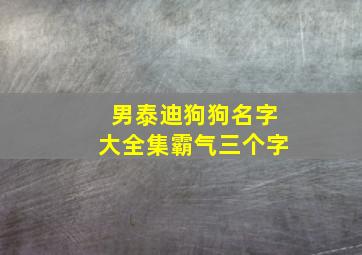 男泰迪狗狗名字
大全集霸气三个字